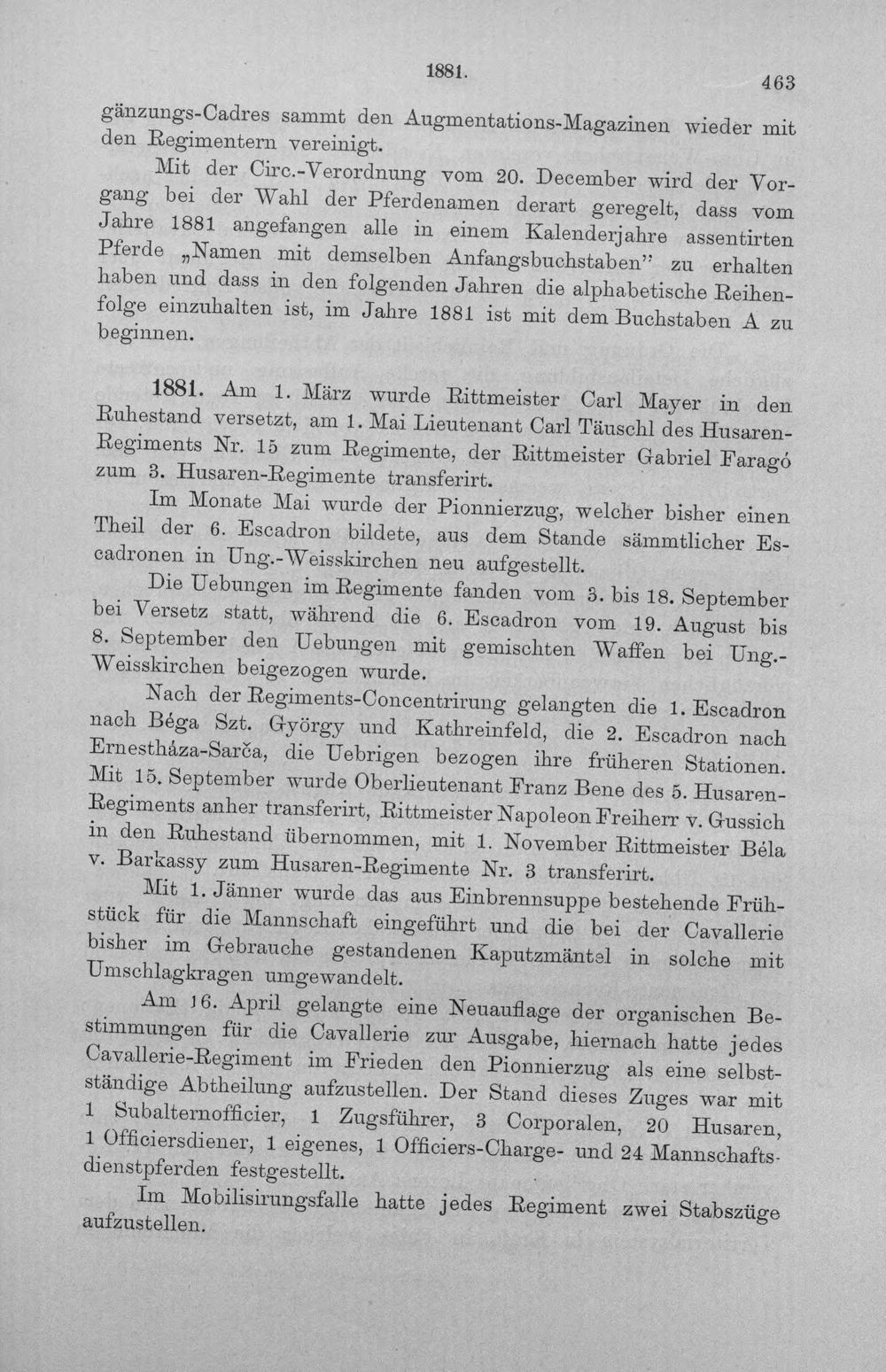 1881. 463

gänzungs-Cadres sammt den Augmentations-Magazinen wieder mit den Regimentern vereinigt.

Mit der Circ.-Verordnung vom 20. December wird der Vorgang bei der Wahl der Pferdenamen derart geregelt, dass vom Jahre 1881 angefangen alle in einem Kalenderjahre assentirten Pferde „Namen mit demselben Anfangsbuchstaben" zu erhalten haben und dass in den folgenden Jahren die alphabetische Reihenfolge einzuhalten ist, im Jahre 1881 ist mit dem Buchstaben A zu beginnen.

1881. Am 1. März wurde Rittmeister Carl Mayer in den Ruhestand versetzt, am 1. Mai Lieutenant Carl Täuschl des Husaren-Regiments Nr. 15 zum Regimente, der Rittmeister Gabriel Faragó zum 3. Husaren-Regimente transferirt.

Im Monate Mai wurde der Pionnierzug, welcher bisher einen Theil der 6. Escadron bildete, aus dem Stande sämmtlicher Escadronen in Ung.-Weisskirchen neu aufgestellt.

Die Uebungen im Regimente fanden vom 3. bis 18. September bei Versetz statt, während die 6. Escadron vom 19. August bis 8. September den Uebungen mit gemischten Waffen bei Ung.-Weisskirchen beigezogen wurde.

Nach der Regiments-Concentrirung gelangten die 1. Escadron nach Béga Szt. György und Kathreinfeld, die 2. Escadron nach Ernestháza-Sarča, die Uebrigen bezogen ihre früheren Stationen. Mit 15. September wurde Oberlieutenant Franz Bene des 5. Husaren-Regiments anher transferirt, Rittmeister Napoleon Freiherr v. Gussich in den Ruhestand übernommen, mit 1. November Rittmeister Béla v. Barkassy zum Husaren-Regimente Nr. 3 transferirt.

Mit 1. Jänner wurde das aus Einbrennsuppe bestehende Frühstück für die Mannschaft eingeführt und die bei der Cavallerie bisher im Gebrauche gestandenen Kaputzmäntel in solche mit Umschlagkragen umgewandelt.

Am 16. April gelangte eine Neuauflage der organischen Bestimmungen für die Cavallerie zur Ausgabe, hiernach hatte jedes Cavallerie-Regiment im Frieden den Pionnierzug als eine selbstständige Abtheilung aufzustellen. Der Stand dieses Zuges war mit 1 Subalternofficier, 1 Zugsführer, 3 Corporalen, 20 Husaren, 1 Officiersdiener, 1 eigenes, 1 Officiers-Charge- und 24 Mannschaftsdienstpferden festgestellt.

Im Mobilisirungsfalle hatte jedes Regiment zwei Stabszüge aufzustellen.